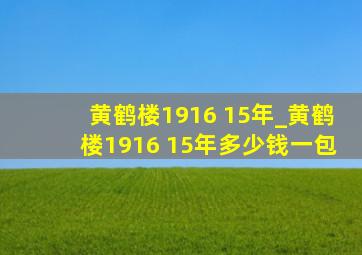 黄鹤楼1916 15年_黄鹤楼1916 15年多少钱一包